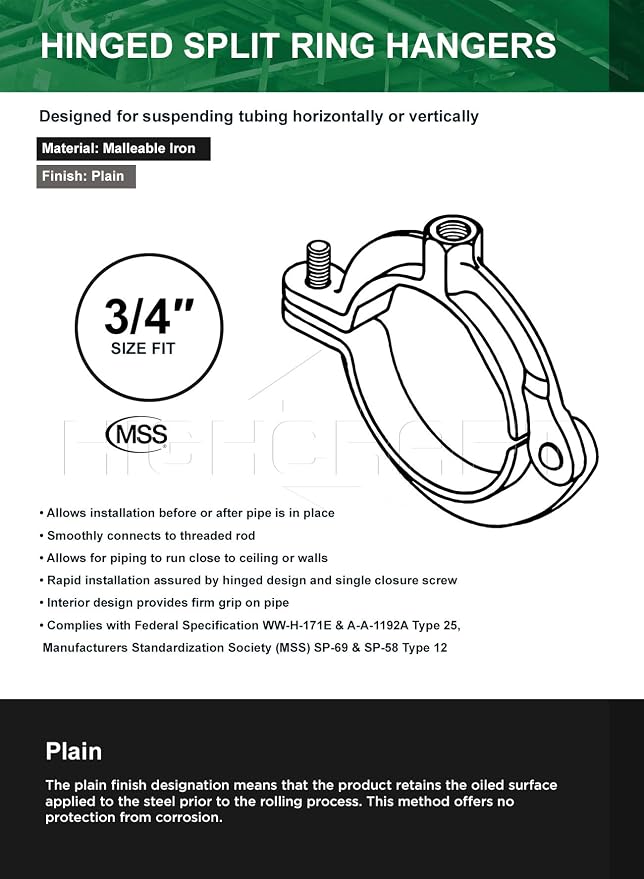 HINGED SPLIT RING HANGERS

Designed for suspending tubing horizontally or vertically

Material: Malleable Iron

Finish: Plain

3/4"
SIZE FIT

MSS

HIGHCRAFT

• Allows installation before or after pipe is in place
• Smoothly connects to threaded rod
• Allows for piping to run close to ceiling or walls
• Rapid installation assured by hinged design and single closure screw
• Interior design provides firm grip on pipe
• Complies with Federal Specification WW-H-171E & A-A-1192A Type 25, Manufacturers Standardization Society (MSS) SP-69 & SP-58 Type 12

Plain

The plain finish designation means that the product retains the oiled surface applied to the steel prior to the rolling process. This method offers no protection from corrosion.